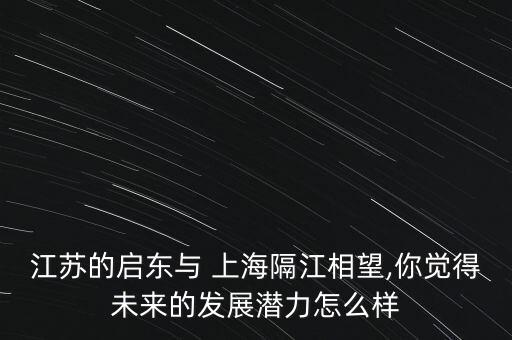 江苏的启东与 上海隔江相望,你觉得未来的发展潜力怎么样